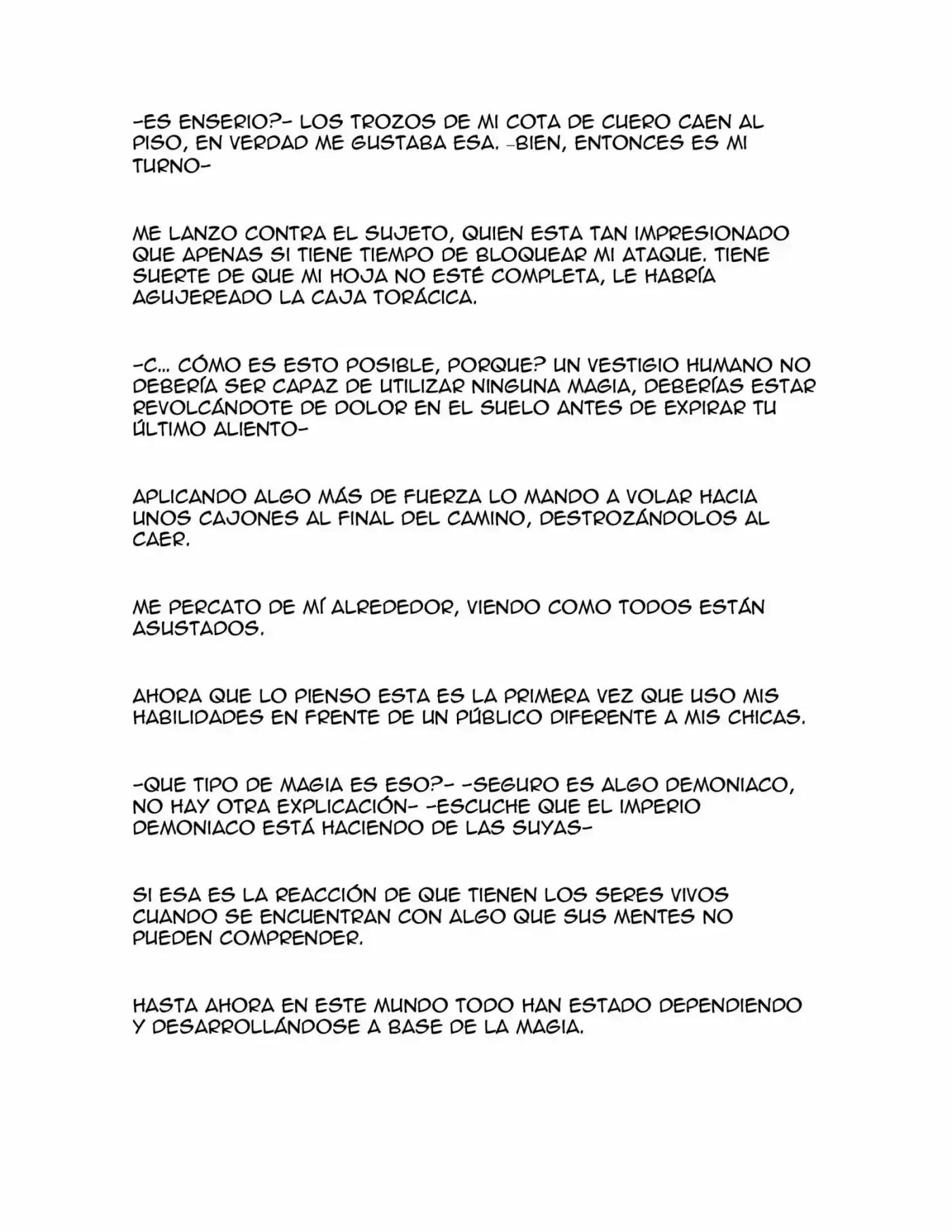 -ES ENSERIO?- LOS TROZOS DE MI COTA DE CUERO CAEN AL PISO, EN VERDAD ME GUSTABA ESA. -BIEN, ENTONCES ES MI TURNO-

ME LANZO CONTRA EL SUJETO, QUIEN ESTA TAN IMPRESIONADO QUE APENAS SI TIENE TIEMPO DE BLOQUEAR MI ATAQUE. TIENE SUERTE DE QUE MI HOJA NO ESTÉ COMPLETA, LE HABRÍA AGUJEREADO LA CAJA TORÁCICA.

-C... CÓMO ES ESTO POSIBLE, PORQUE? UN VESTIGIO HUMANO NO DEBERÍA SER CAPAZ DE UTILIZAR NINGUNA MAGIA, DEBERÍAS ESTAR REVOLCÁNDOTE DE DOLOR EN EL SUELO ANTES DE EXPIRAR TU ÚLTIMO ALIENTO-

APLICANDO ALGO MÁS DE FUERZA LO MANDO A VOLAR HACIA UNOS CAJONES AL FINAL DEL CAMINO, DESTROZÁNDOLOS AL CAER.

ME PERCATO DE MÍ ALREDEDOR, VIENDO COMO TODOS ESTÁN ASUSTADOS.

AHORA QUE LO PIENSO ESTA ES LA PRIMERA VEZ QUE USO MIS HABILIDADES EN FRENTE DE UN PÚBLICO DIFERENTE A MIS CHICAS.

-QUE TIPO DE MAGIA ES ESO?- -SEGURO ES ALGO DEMONIACO, NO HAY OTRA EXPLICACIÓN- -ESCUCHE QUE EL IMPERIO DEMONIACO ESTÁ HACIENDO DE LAS SUYAS-

SI ESA ES LA REACCIÓN DE QUE TIENEN LOS SERES VIVOS CUANDO SE ENCUENTRAN CON ALGO QUE SUS MENTES NO PUEDEN COMPRENDER.

HASTA AHORA EN ESTE MUNDO TODO HAN ESTADO DEPENDIENDO Y DESARROLLÁNDOSE A BASE DE LA MAGIA.